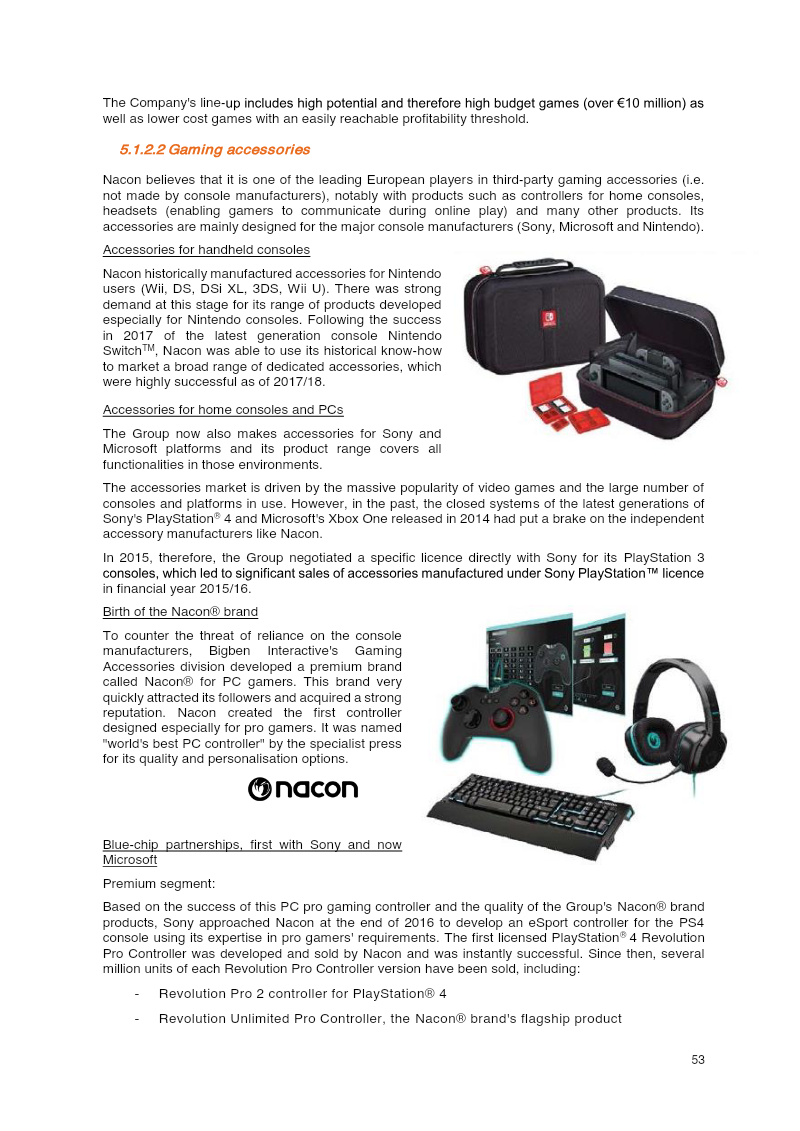 The Company's line-up includes high potential and therefore high budget games (over €10 million) as well as lower cost games with an easily reachable profitability threshold.

5.1.2.2 Gaming accessories

Nacon believes that it is one of the leading European players in third-party gaming accessories (i.e. not made by console manufacturers), notably with products such as controllers for home consoles, headsets (enabling gamers to communicate during online play) and many other products. Its accessories are mainly designed for the major console manufacturers (Sony, Microsoft and Nintendo).

Accessories for handheld consoles

Nacon historically manufactured accessories for Nintendo users (Wii, DS, DSi XL, 3DS, Wii U). There was strong demand at this stage for its range of products developed especially for Nintendo consoles. Following the success in 2017 of the latest generation console Nintendo Switch$^{TM}$, Nacon was able to use its historical know-how to market a broad range of dedicated accessories, which were highly successful as of 2017/18.

Accessories for home consoles and PCs

The Group now also makes accessories for Sony and Microsoft platforms and its product range covers all functionalities in those environments.

The accessories market is driven by the massive popularity of video games and the large number of consoles and platforms in use. However, in the past, the closed systems of the latest generations of Sony's PlayStation® 4 and Microsoft's Xbox One released in 2014 had put a brake on the independent accessory manufacturers like Nacon.

In 2015, therefore, the Group negotiated a specific licence directly with Sony for its PlayStation 3 consoles, which led to significant sales of accessories manufactured under Sony PlayStation™ licence in financial year 2015/16.

Birth of the Nacon® brand

To counter the threat of reliance on the console manufacturers, Bigben Interactive's Gaming Accessories division developed a premium brand called Nacon® for PC gamers. This brand very quickly attracted its followers and acquired a strong reputation. Nacon created the first controller designed especially for pro gamers. It was named "world's best PC controller" by the specialist press for its quality and personalisation options.

nacon

Blue-chip partnerships, first with Sony and now Microsoft

Premium segment:

Based on the success of this PC pro gaming controller and the quality of the Group's Nacon® brand products, Sony approached Nacon at the end of 2016 to develop an eSport controller for the PS4 console using its expertise in pro gamers' requirements. The first licensed PlayStation® 4 Revolution Pro Controller was developed and sold by Nacon and was instantly successful. Since then, several million units of each Revolution Pro Controller version have been sold, including:

- Revolution Pro 2 controller for PlayStation® 4
- Revolution Unlimited Pro Controller, the Nacon® brand's flagship product

53